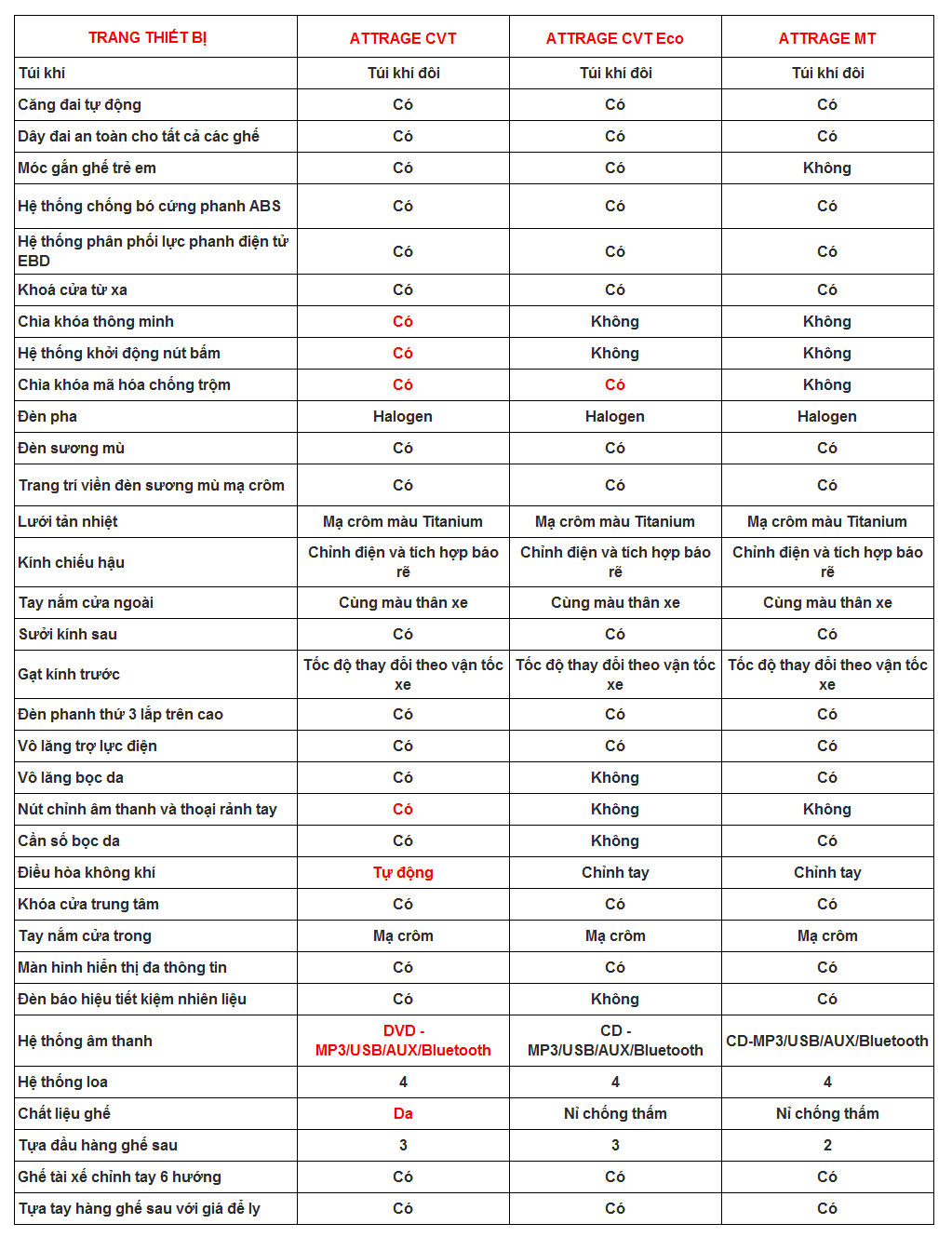 | TRANG THIẾT BỊ | ATTRAGE CVT | ATTRAGE CVT Eco | ATTRAGE MT |
|---|---|---|---|
| Túi khí | Túi khí đôi | Túi khí đôi | Túi khí đôi |
| Căng đai tự động | Có | Có | Có |
| Dây đai an toàn cho tất cả các ghế | Có | Có | Có |
| Móc gắn ghế trẻ em | Có | Có | Không |
| Hệ thống chống bó cứng phanh ABS | Có | Có | Có |
| Hệ thống phân phối lực phanh điện tử EBD | Có | Có | Có |
| Khoá cửa từ xa | Có | Có | Có |
| Chìa khóa thông minh | Có | Không | Không |
| Hệ thống khởi động nút bấm | Có | Không | Không |
| Chìa khóa mã hóa chống trộm | Có | Có | Không |
| Đèn pha | Halogen | Halogen | Halogen |
| Đèn sương mù | Có | Có | Có |
| Trang trí viền đèn sương mù mạ crôm | Có | Có | Có |
| Lưới tản nhiệt | Mạ crôm màu Titanium | Mạ crôm màu Titanium | Mạ crôm màu Titanium |
| Kính chiếu hậu | Chỉnh điện và tích hợp báo rẽ | Chỉnh điện và tích hợp báo rẽ | Chỉnh điện và tích hợp báo rẽ |
| Tay nắm cửa ngoài | Cùng màu thân xe | Cùng màu thân xe | Cùng màu thân xe |
| Sưởi kính sau | Có | Có | Có |
| Gạt kính trước | Tốc độ thay đổi theo vận tốc xe | Tốc độ thay đổi theo vận tốc xe | Tốc độ thay đổi theo vận tốc xe |
| Đèn phanh thứ 3 lắp trên cao | Có | Có | Có |
| Vô lăng trợ lực điện | Có | Có | Có |
| Vô lăng bọc da | Có | Không | Có |
| Nút chỉnh âm thanh và thoại rảnh tay | Có | Không | Không |
| Cần số bọc da | Có | Không | Có |
| Điều hòa không khí | Tự động | Chỉnh tay | Chỉnh tay |
| Khóa cửa trung tâm | Có | Có | Có |
| Tay nắm cửa trong | Mạ crôm | Mạ crôm | Mạ crôm |
| Màn hình hiển thị đa thông tin | Có | Có | Có |
| Đèn báo hiệu tiết kiệm nhiên liệu | Có | Không | Có |
| Hệ thống âm thanh | DVD - MP3/USB/AUX/Bluetooth | CD - MP3/USB/AUX/Bluetooth | CD-MP3/USB/AUX/Bluetooth |
| Hệ thống loa | 4 | 4 | 4 |
| Chất liệu ghế | Da | Nỉ chống thấm | Nỉ chống thấm |
| Tựa đầu hàng ghế sau | 3 | 3 | 2 |
| Ghế tài xế chỉnh tay 6 hướng | Có | Có | Có |
| Tựa tay hàng ghế sau với giá để ly | Có | Có | Có |